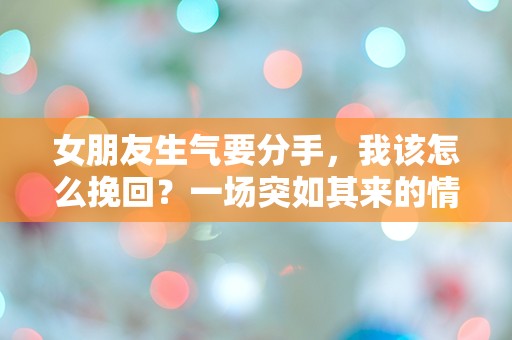 女朋友生气要分手，我该怎么挽回？一场突如其来的情